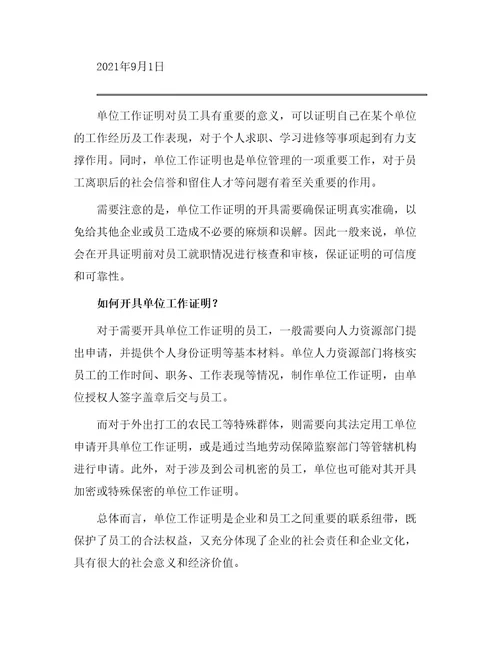 2021年9月1日

单位工作证明对员工具有重要的意义，可以证明自己在某个单位的工作经历及工作表现，对于个人求职、学习进修等事项起到有力支撑作用。同时，单位工作证明也是单位管理的一项重要工作，对于员工离职后的社会信誉和留住人才等问题有着至关重要的作用。

需要注意的是，单位工作证明的开具需要确保证明真实准确，以免给其他企业或员工造成不必要的麻烦和误解。因此一般来说，单位会在开具证明前对员工就职情况进行核查和审核，保证证明的可信度和可靠性。

如何开具单位工作证明？

对于需要开具单位工作证明的员工，一般需要向人力资源部门提出申请，并提供个人身份证明等基本材料。单位人力资源部门将核实员工的工作时间、职务、工作表现等情况，制作单位工作证明，由单位授权人签字盖章后交与员工。

而对于外出打工的农民工等特殊群体，则需要向其法定用工单位申请开具单位工作证明，或是通过当地劳动保障监察部门等管辖机构进行申请。此外，对于涉及到公司机密的员工，单位也可能对其开具加密或特殊保密的单位工作证明。

总体而言，单位工作证明是企业和员工之间重要的联系纽带，既保护了员工的合法权益，又充分体现了企业的社会责任和企业文化，具有很大的社会意义和经济价值。